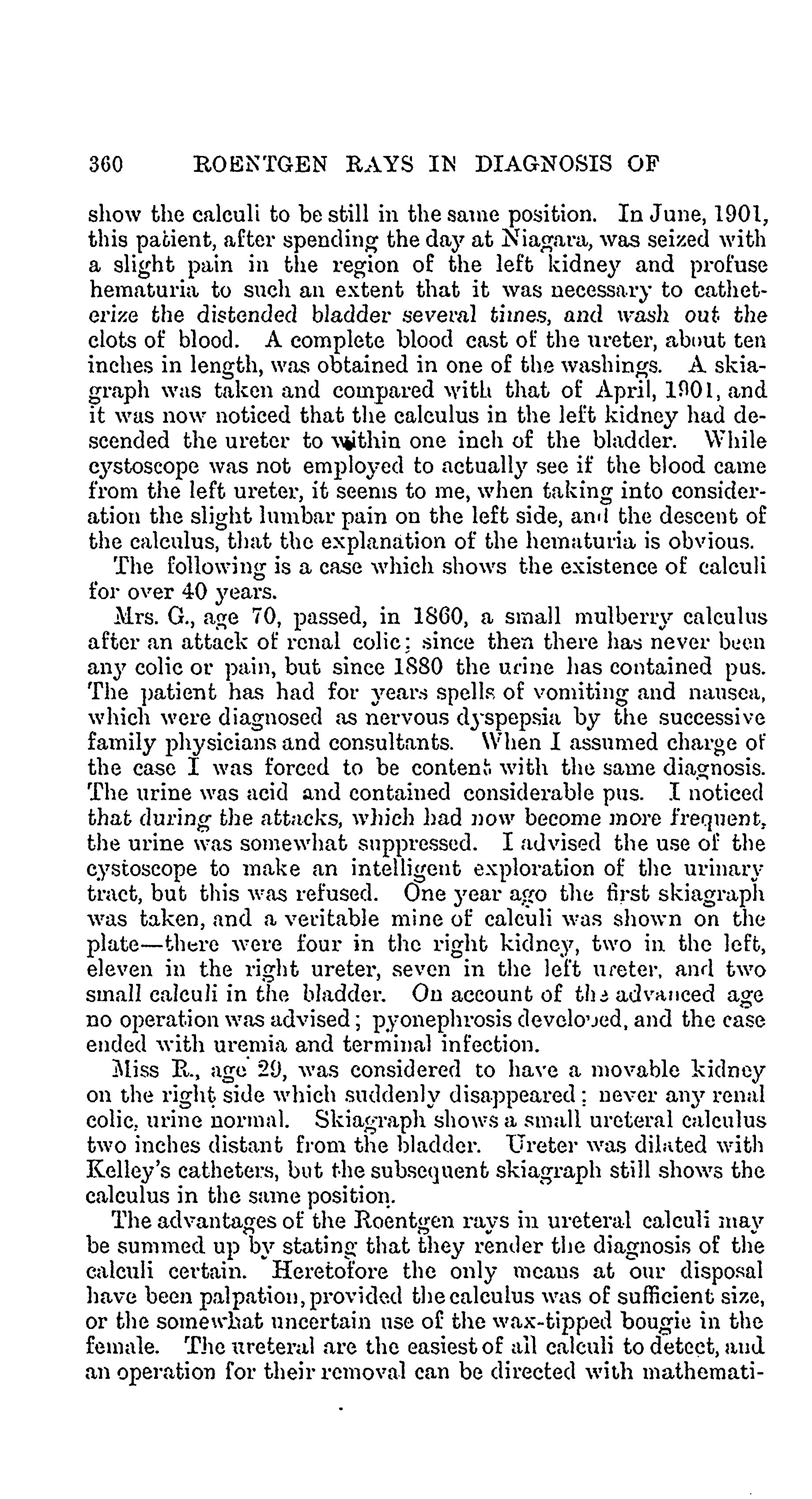 360 ROENTGEN RAYS IN DIAGNOSIS OF

show the calculi to be still in the same position. In June, 1901, this patient, after spending the day at Niagara, was seized with a slight pain in the region of the left kidney and profuse hematuria to such an extent that it was necessary to catheterize the distended bladder several times, and wash out the clots of blood. A complete blood cast of the ureter, about ten inches in length, was obtained in one of the washings. A skiagraph was taken and compared with that of April, 1901, and it was now noticed that the calculus in the left kidney had descended the ureter to within one inch of the bladder. While cystoscope was not employed to actually see if the blood came from the left ureter, it seems to me, when taking into consideration the slight lumbar pain on the left side, and the descent of the calculus, that the explanation of the hematuria is obvious.

The following is a case which shows the existence of calculi for over 40 years.

Mrs. G., age 70, passed, in 1860, a small mulberry calculus after an attack of renal colic; since then there has never been any colic or pain, but since 1880 the urine has contained pus. The patient has had for years spells of vomiting and nausea, which were diagnosed as nervous dyspepsia by the successive family physicians and consultants. When I assumed charge of the case I was forced to be content with the same diagnosis. The urine was acid and contained considerable pus. I noticed that during the attacks, which had now become more frequent, the urine was somewhat suppressed. I advised the use of the cystoscope to make an intelligent exploration of the urinary tract, but this was refused. One year ago the first skiagraph was taken, and a veritable mine of calculi was shown on the plate—there were four in the right kidney, two in the left, eleven in the right ureter, seven in the left ureter, and two small calculi in the bladder. On account of the advanced age no operation was advised; pyonephrosis developed, and the case ended with uremia and terminal infection.

Miss R., age 29, was considered to have a movable kidney on the right side which suddenly disappeared; never any renal colic, urine normal. Skiagraph shows a small ureteral calculus two inches distant from the bladder. Ureter was dilated with Kelley's catheters, but the subsequent skiagraph still shows the calculus in the same position.

The advantages of the Roentgen rays in ureteral calculi may be summed up by stating that they render the diagnosis of the calculi certain. Heretofore the only means at our disposal have been palpation, provided the calculus was of sufficient size, or the somewhat uncertain use of the wax-tipped bougie in the female. The ureteral are the easiest of all calculi to detect, and an operation for their removal can be directed with mathemati-